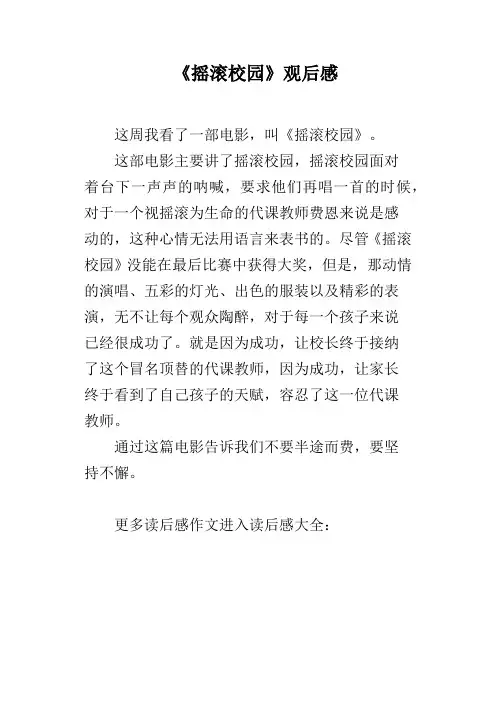 《摇滚校园》观后感

这周我看了一部电影，叫《摇滚校园》。

这部电影主要讲了摇滚校园，摇滚校园面对着台下一声声的呐喊，要求他们再唱一首的时候，对于一个视摇滚为生命的代课教师费恩来说是感动的，这种心情无法用语言来表书的。尽管《摇滚校园》没能在最后比赛中获得大奖，但是，那动情的演唱、五彩的灯光、出色的服装以及精彩的表演，无不让每个观众陶醉，对于每一个孩子来说已经很成功了。就是因为成功，让校长终于接纳了这个冒名顶替的代课教师，因为成功，让家长终于看到了自己孩子的天赋，容忍了这一位代课教师。

通过这篇电影告诉我们不要半途而费，要坚持不懈。

更多读后感作文进入读后感大全：